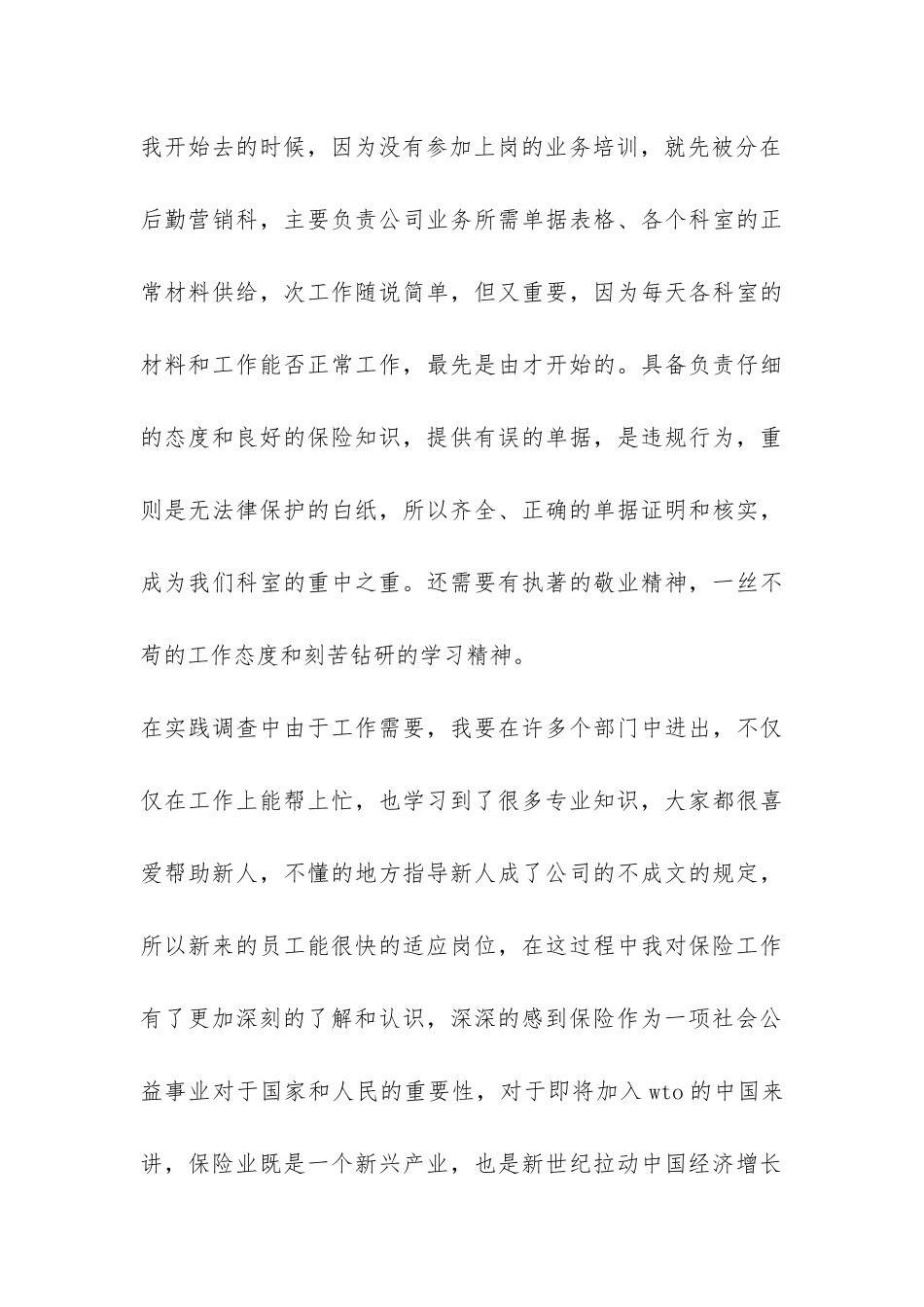 我开始去的时候，因为没有参加上岗的业务培训，就先被分在后勤营销科，主要负责公司业务所需单据表格、各个科室的正常材料供给，次工作随说简单，但又重要，因为每天各科室的材料和工作能否正常工作，最先是由才开始的。具备负责仔细的态度和良好的保险知识，提供有误的单据，是违规行为，重则是无法律保护的白纸，所以齐全、正确的单据证明和核实，成为我们科室的重中之重。还需要有执著的敬业精神，一丝不苟的工作态度和刻苦钻研的学习精神。

在实践调查中由于工作需要，我要在许多个部门中进出，不仅仅在工作上能帮上忙，也学习到了很多专业知识，大家都很喜爱帮助新人，不懂的地方指导新人成了公司的不成文的规定，所以新来的员工能很快的适应岗位，在这过程中我对保险工作有了更加深刻的了解和认识，深深的感到保险作为一项社会公益事业对于国家和人民的重要性，对于即将加入 wto 的中国来讲，保险业既是一个新兴产业，也是新世纪拉动中国经济增长